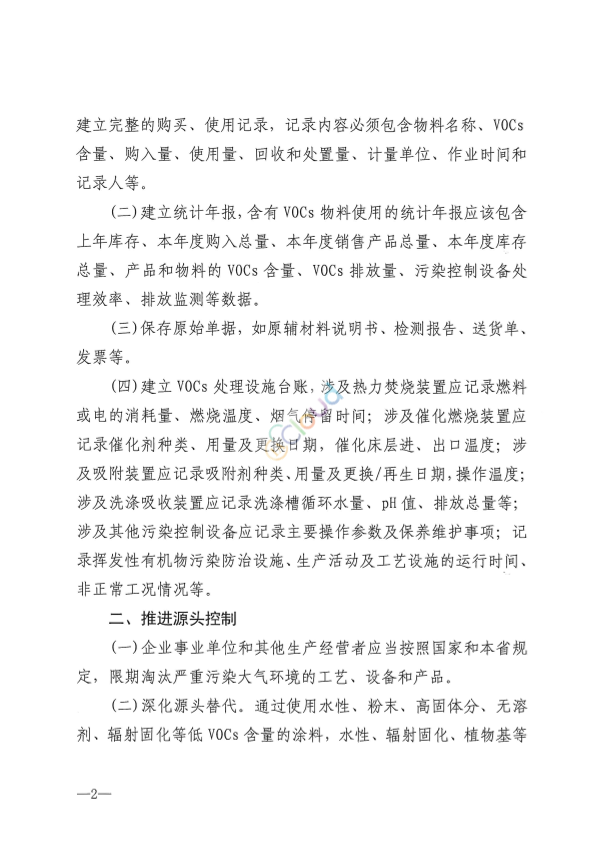 建立完整的购买、使用记录，记录内容必须包含物料名称、VOCs含量、购入量、使用量、回收和处置量、计量单位、作业时间和记录人等。

(二)建立统计年报，含有VOCs物料使用的统计年报应该包含上年库存、本年度购入总量、本年度销售产品总量、本年度库存总量、产品和物料的VOCs含量、VOCs排放量、污染控制设备处理效率、排放监测等数据。

(三)保存原始单据，如原辅材料说明书、检测报告、送货单、发票等。

(四)建立VOCs处理设施台账，涉及热力焚烧装置应记录燃料或电的消耗量、燃烧温度、烟气停留时间；涉及催化燃烧装置应记录催化剂种类、用量及更换日期，催化床层进、出口温度；涉及吸附装置应记录吸附剂种类、用量及更换/再生日期，操作温度；涉及洗涤吸收装置应记录洗涤槽循环水量、pH值、排放总量等；涉及其他污染控制设备应记录主要操作参数及保养维护事项；记录挥发性有机物污染防治设施、生产活动及工艺设施的运行时间、非正常工况情况等。

二、推进源头控制

(一)企业事业单位和其他生产经营者应当按照国家和本省规定，限期淘汰严重污染大气环境的工艺、设备和产品。

(二)深化源头替代。通过使用水性、粉末、高固体分、无溶剂、辐射固化等低VOCs含量的涂料，水性、辐射固化、植物基等

—2—